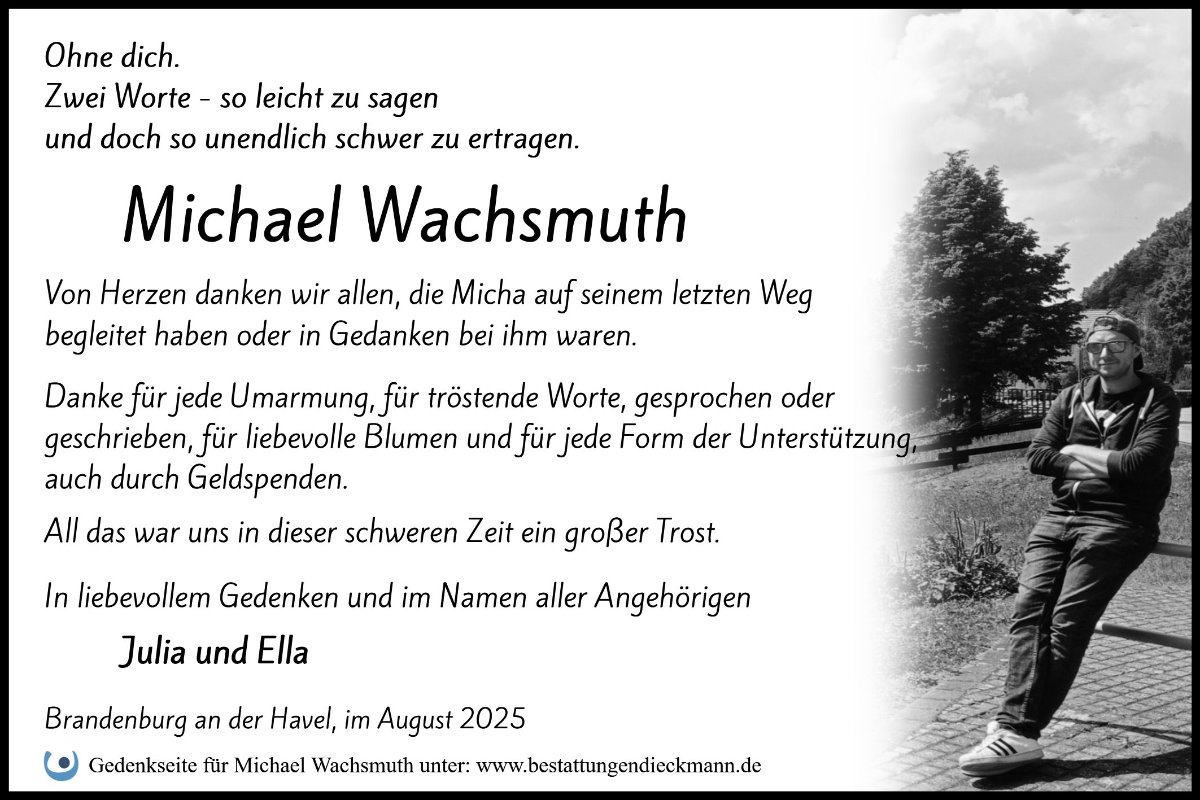 Ohne dich.
Zwei Worte - so leicht zu sagen
und doch so unendlich schwer zu ertragen.

Michael Wachsmuth

Von Herzen danken wir allen, die Micha auf seinem letzten Weg begleitet haben oder in Gedanken bei ihm waren.

Danke für jede Umarmung, für tröstende Worte, gesprochen oder geschrieben, für liebevolle Blumen und für jede Form der Unterstützung, auch durch Geldspenden.

All das war uns in dieser schweren Zeit ein großer Trost.

In liebevollem Gedenken und im Namen aller Angehörigen

Julia und Ella

Brandenburg an der Havel, im August 2025

Gedenkseite für Michael Wachsmuth unter: www.bestattungendieckmann.de